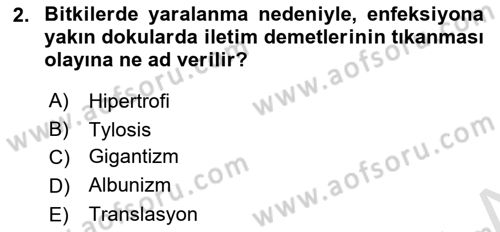 2. Bitkilerde yaralanma nedeniyle, enfeksiyona yakın dokularda iletim demetlerinin tıkanması olayına ne ad verilir?

A) Hipertrofi
B) Tylosis
C) Gigantizm
D) Albunizm
E) Translasyon

www.aofsoru.com
www.aofsoru.com
www.aofsoru.com
www.aofsoru.com